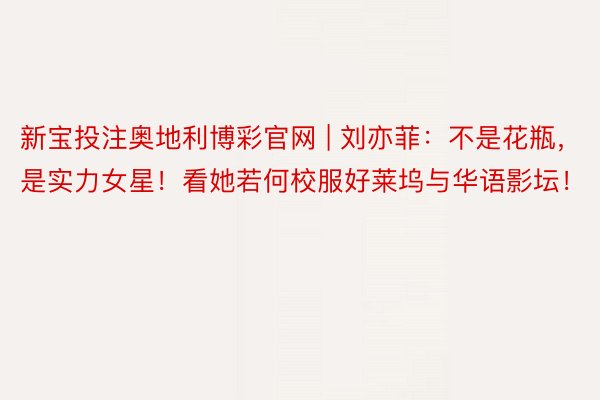 新宝投注奥地利博彩官网 | 刘亦菲：不是花瓶，是实力女星！看她若何校服好莱坞与华语影坛！